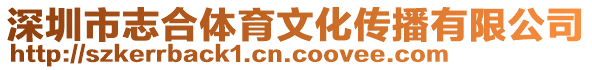 深圳市志合体育文化传播有限公司
http://szkerrback1.cn.coovee.com